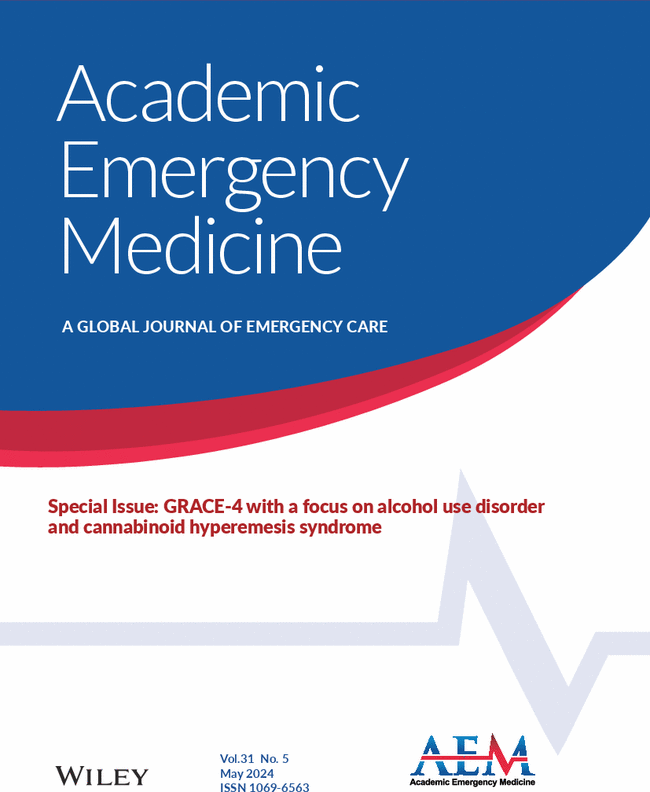 Academic Emergency Medicine

A GLOBAL JOURNAL OF EMERGENCY CARE

Special Issue: GRACE-4 with a focus on alcohol use disorder and cannabinoid hyperemesis syndrome

WILEY

Vol.31 No. 5
May 2024
ISSN 1069-6563

AEM
Academic Emergency Medicine